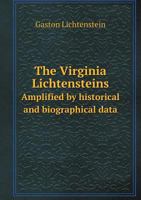 Gaston Lichtenstein

The Virginia Lichtensteins
Amplified by historical and biographical data